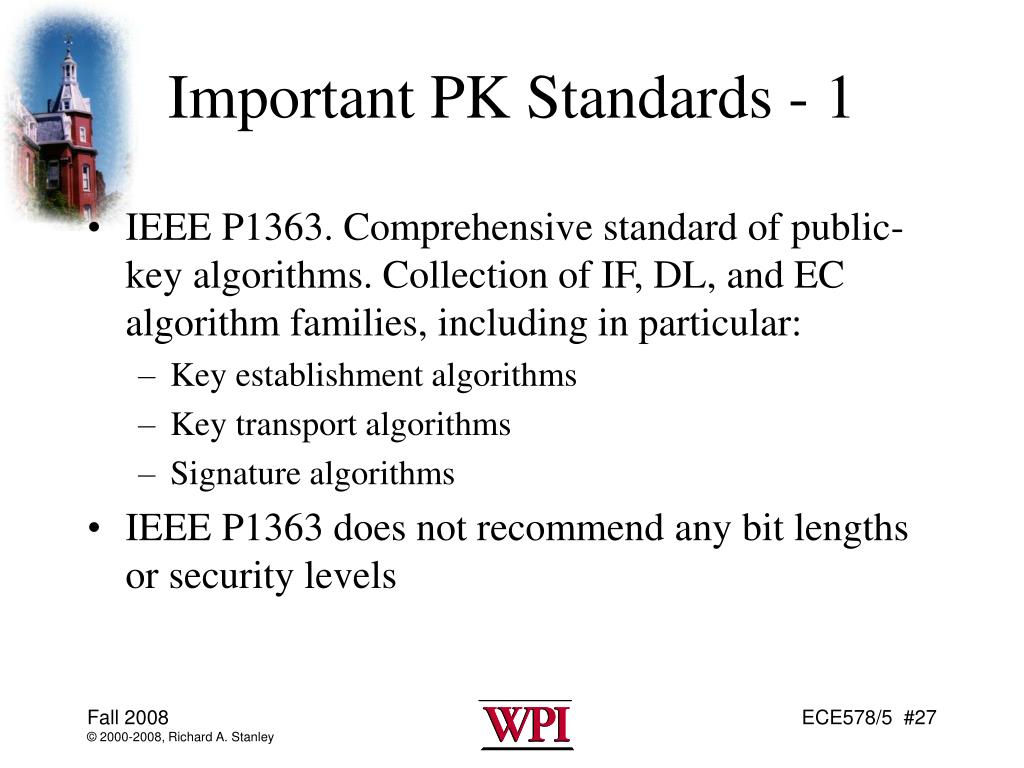 Important PK Standards - 1

• IEEE P1363. Comprehensive standard of public-key algorithms. Collection of IF, DL, and EC algorithm families, including in particular:
– Key establishment algorithms
– Key transport algorithms
– Signature algorithms
• IEEE P1363 does not recommend any bit lengths or security levels

Fall 2008
© 2000-2008, Richard A. Stanley

WPI

ECE578/5 #27